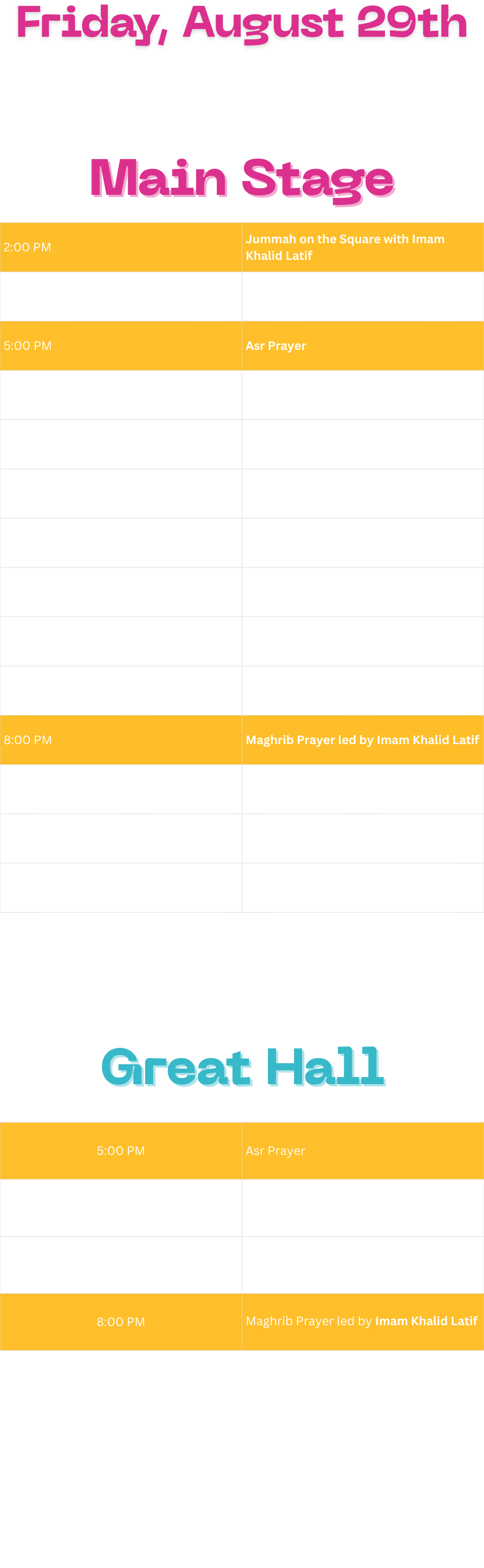 Friday, August 29th

Main Stage

| | |
|---|---|
| 2:00 PM | Jummah on the Square with Imam Khalid Latif |
| | |
| 5:00 PM | Asr Prayer |
| | |
| | |
| | |
| | |
| | |
| | |
| | |
| 8:00 PM | Maghrib Prayer led by Imam Khalid Latif |
| | |
| | |
| | |

Great Hall

| | |
|---|---|
| 5:00 PM | Asr Prayer |
| | |
| | |
| 8:00 PM | Maghrib Prayer led by Imam Khalid Latif |